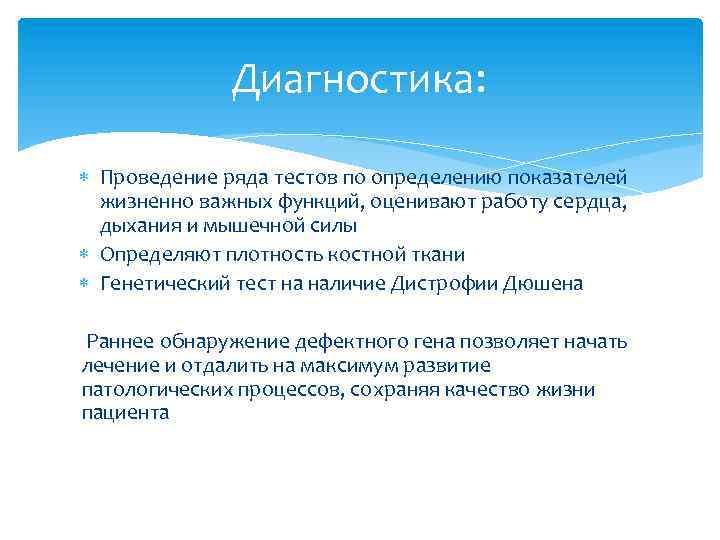 Диагностика:

* Проведение ряда тестов по определению показателей жизненно важных функций, оценивают работу сердца, дыхания и мышечной силы
* Определяют плотность костной ткани
* Генетический тест на наличие Дистрофии Дюшена

Раннее обнаружение дефектного гена позволяет начать лечение и отдалить на максимум развитие патологических процессов, сохраняя качество жизни пациента